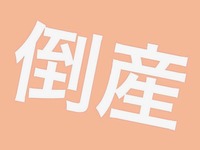 倒産